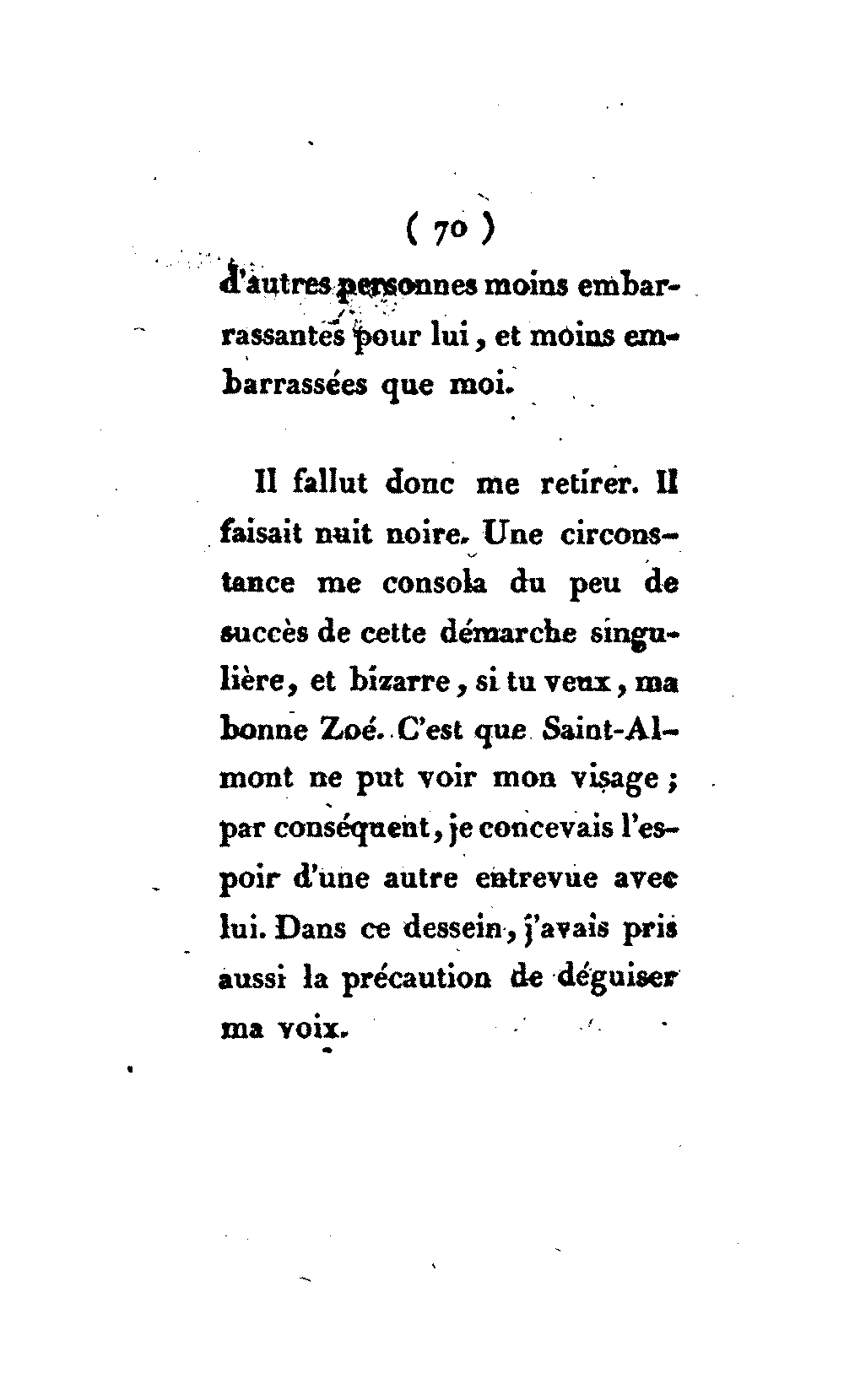 ( 70 )

d'autres personnes moins embarrassantes pour lui, et moins embarrassées que moi.

Il fallut donc me retirer. Il faisait nuit noire. Une circonstance me consola du peu de succès de cette démarche singulière, et bizarre, si tu veux, ma bonne Zoé. C'est que Saint-Almont ne put voir mon visage ; par conséquent, je concevais l'espoir d'une autre entrevue avec lui. Dans ce dessein, j'avais pris aussi la précaution de déguiser ma voix.